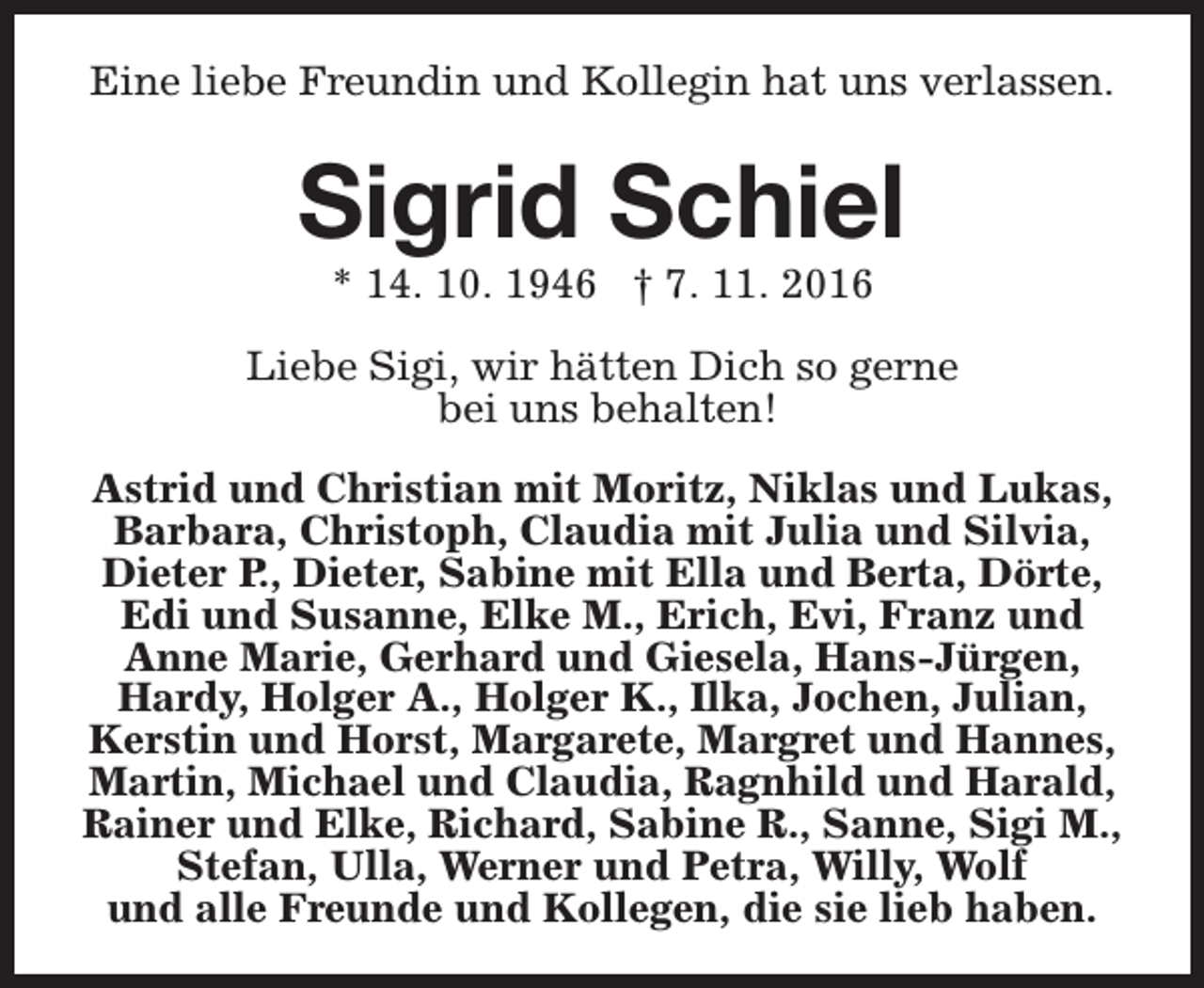 Eine liebe Freundin und Kollegin hat uns verlassen.

Sigrid Schiel

* 14. 10. 1946 † 7. 11. 2016

Liebe Sigi, wir hätten Dich so gerne bei uns behalten!

Astrid und Christian mit Moritz, Niklas und Lukas, Barbara, Christoph, Claudia mit Julia und Silvia, Dieter P., Dieter, Sabine mit Ella und Berta, Dörte, Edi und Susanne, Elke M., Erich, Evi, Franz und Anne Marie, Gerhard und Giesela, Hans-Jürgen, Hardy, Holger A., Holger K., Ilka, Jochen, Julian, Kerstin und Horst, Margarete, Margret und Hannes, Martin, Michael und Claudia, Ragnhild und Harald, Rainer und Elke, Richard, Sabine R., Sanne, Sigi M., Stefan, Ulla, Werner und Petra, Willy, Wolf und alle Freunde und Kollegen, die sie lieb haben.